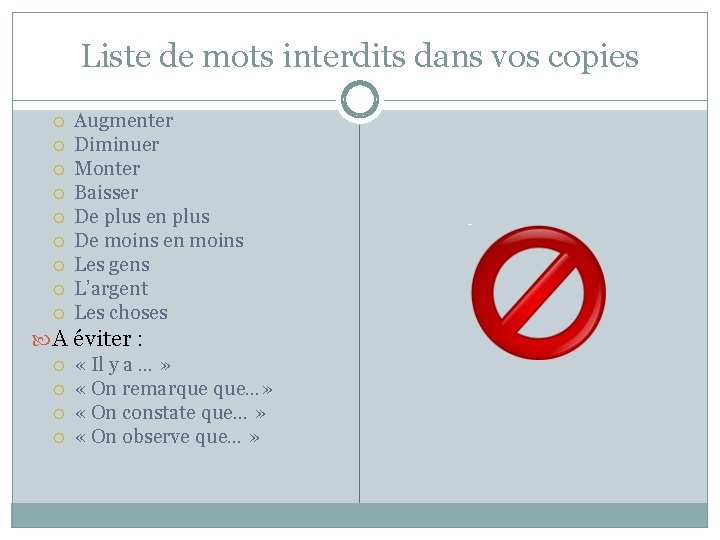 Liste de mots interdits dans vos copies

• Augmenter
• Diminuer
• Monter
• Baisser
• De plus en plus
• De moins en moins
• Les gens
• L'argent
• Les choses

A éviter :

• « Il y a ... »
• « On remarque que...»
• « On constate que... »
• « On observe que... »